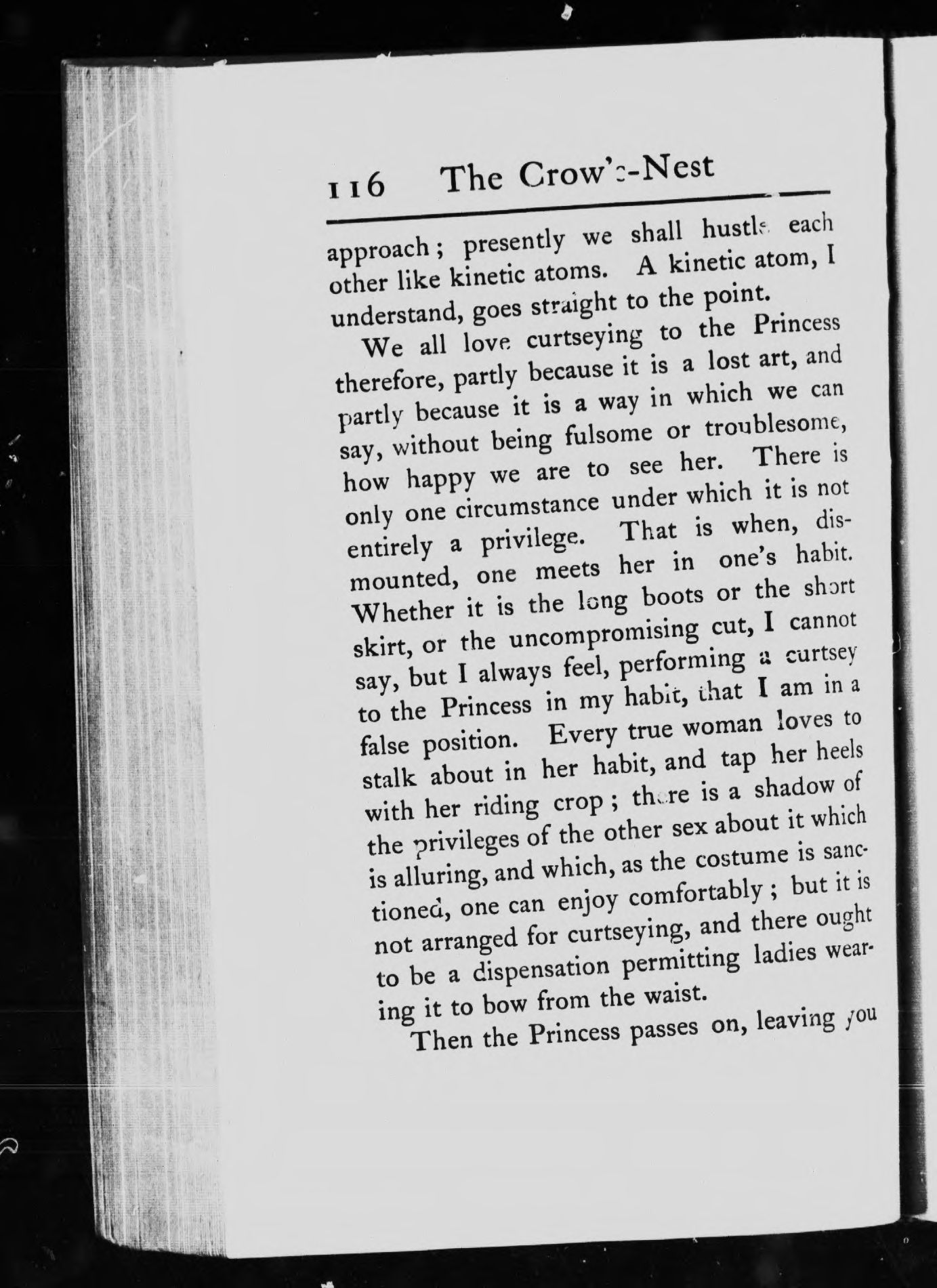 116 The Crow's-Nest

approach; presently we shall hustle each other like kinetic atoms. A kinetic atom, I understand, goes straight to the point.

We all love curtseying to the Princess therefore, partly because it is a lost art, and partly because it is a way in which we can say, without being fulsome or troublesome, how happy we are to see her. There is only one circumstance under which it is not entirely a privilege. That is when, dismounted, one meets her in one's habit. Whether it is the long boots or the short skirt, or the uncompromising cut, I cannot say, but I always feel, performing a curtsey to the Princess in my habit, that I am in a false position. Every true woman loves to stalk about in her habit, and tap her heels with her riding crop; there is a shadow of the privileges of the other sex about it which is alluring, and which, as the costume is sanctioned, one can enjoy comfortably; but it is not arranged for curtseying, and there ought to be a dispensation permitting ladies wearing it to bow from the waist.

Then the Princess passes on, leaving you